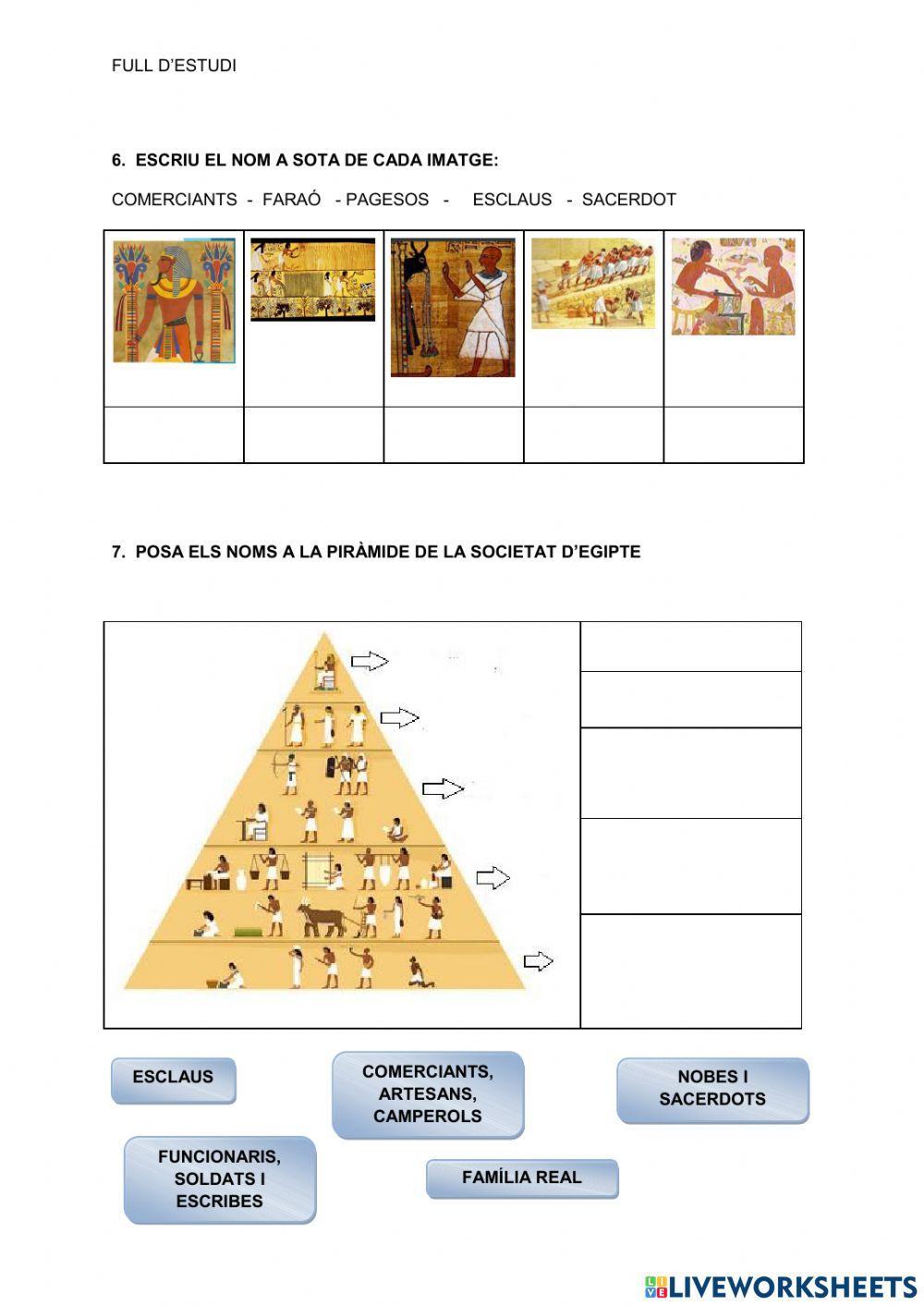 FULL D'ESTUDI

6. ESCRIU EL NOM A SOTA DE CADA IMATGE:

COMERCIANTS - FARAÓ - PAGESOS - ESCLAUS - SACERDOT

7. POSA ELS NOMS A LA PIRÀMIDE DE LA SOCIETAT D'EGIPTE

ESCLAUS

COMERCIANTS, ARTESANS, CAMPEROLS

NOBES I SACERDOTS

FUNCIONARIS, SOLDATS I ESCRIBES

FAMÍLIA REAL

LIVEWORKSHEETS